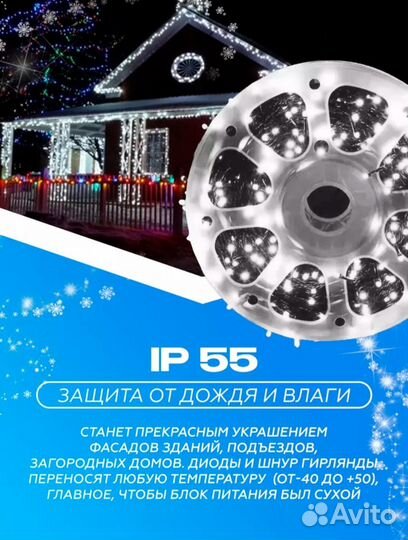 IP 55

ЗАЩИТА ОТ ДОЖДЯ И ВЛАГИ

СТАНЕТ ПРЕКРАСНЫМ УКРАШЕНИЕМ ФАСАДОВ ЗДАНИЙ, ПОДЪЕЗДОВ, ЗАГОРОДНЫХ ДОМОВ. ДИОДЫ И ШНУР ГИРЛЯНДЫ ПЕРЕНОСЯТ ЛЮБУЮ ТЕМПЕРАТУРУ (ОТ-40 ДО +50), ГЛАВНОЕ, ЧТОБЫ БЛОК ПИТАНИЯ БЫЛ СУХОЙ

Avito